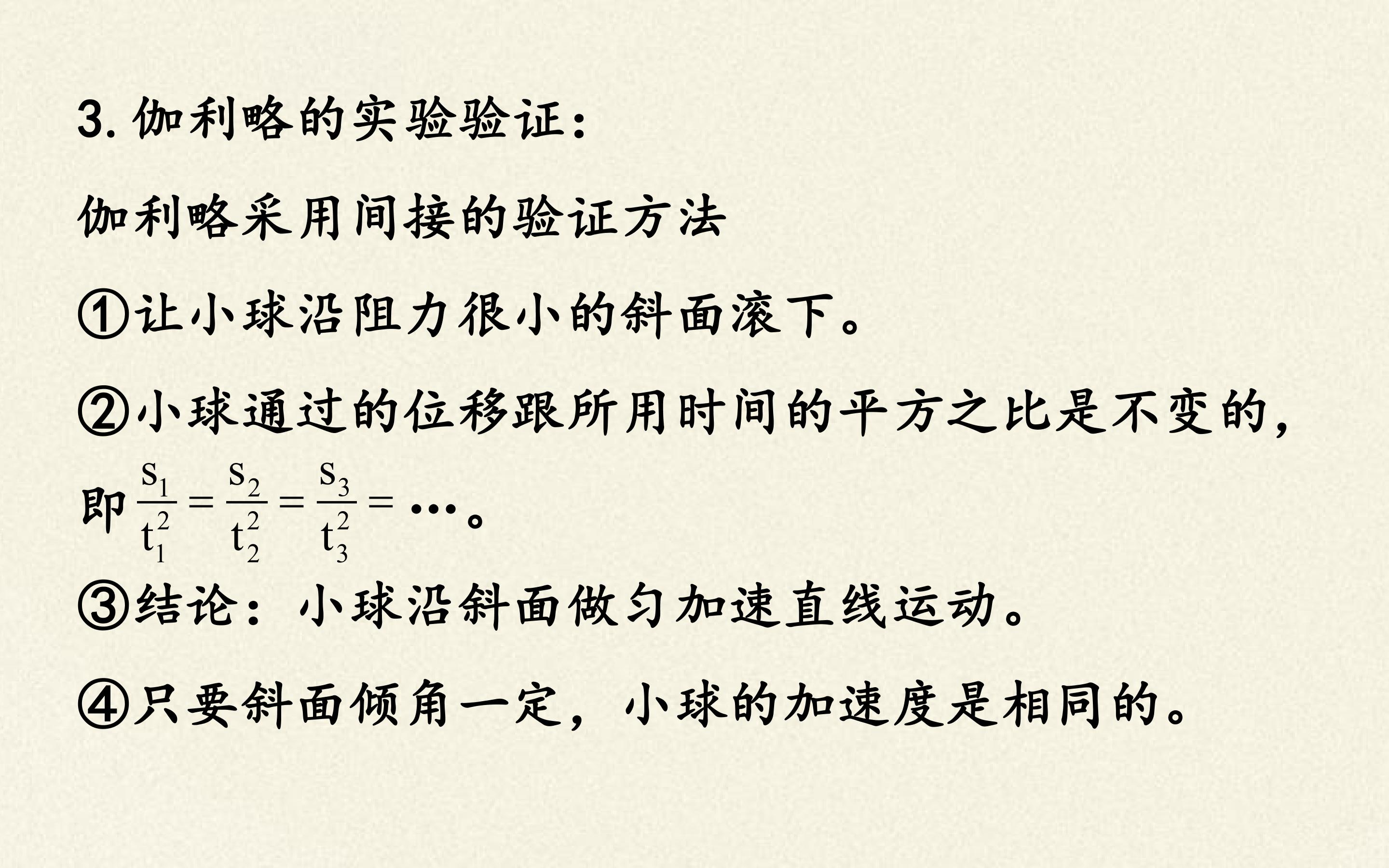 3.伽利略的实验验证：

伽利略采用间接的验证方法

①让小球沿阻力很小的斜面滚下。

②小球通过的位移跟所用时间的平方之比是不变的，即$\frac{s_1}{t_1^2}=\frac{s_2}{t_2^2}=\frac{s_3}{t_3^2}=\cdots$。

③结论：小球沿斜面做匀加速直线运动。

④只要斜面倾角一定，小球的加速度是相同的。